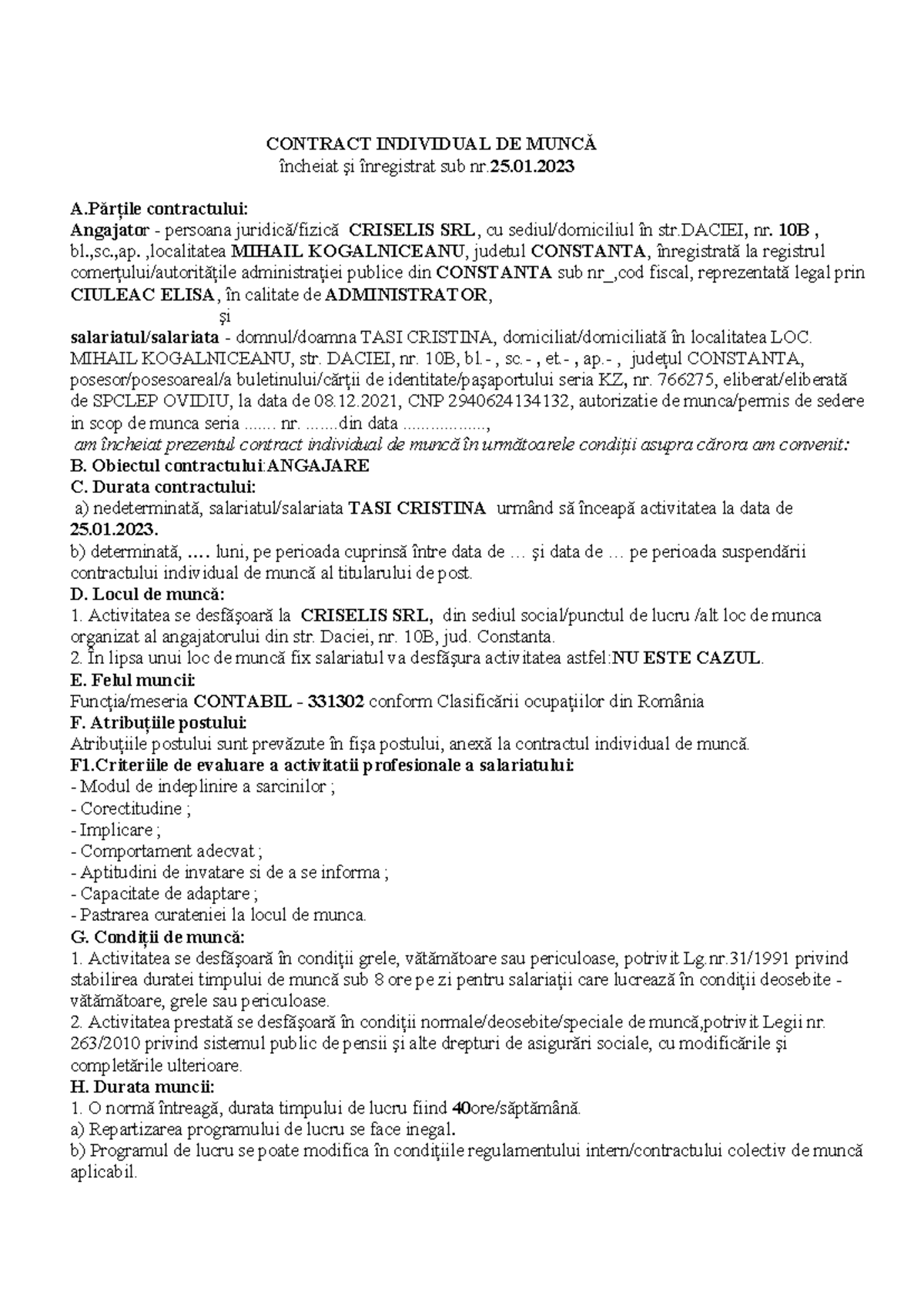 CONTRACT INDIVIDUAL DE MUNCĂ
încheiat şi înregistrat sub nr.25.01.2023

A.Părţile contractului:
Angajator - persoana juridică/fizică CRISELIS SRL, cu sediul/domiciliul în str.DACIEI, nr. 10B , bl.,sc.,ap. ,localitatea MIHAIL KOGALNICEANU, judetul CONSTANTA, înregistrată la registrul comerţului/autorităţile administraţiei publice din CONSTANTA sub nr_,cod fiscal, reprezentată legal prin CIULEAC ELISA, în calitate de ADMINISTRATOR,
şi
salariatul/salariata - domnul/doamna TASI CRISTINA, domiciliat/domiciliată în localitatea LOC. MIHAIL KOGALNICEANU, str. DACIEI, nr. 10B, bl.- , sc.- , et.- , ap.- , judeţul CONSTANTA, posesor/posesoareal/a buletinului/cărţii de identitate/paşaportului seria KZ, nr. 766275, eliberat/eliberată de SPCLEP OVIDIU, la data de 08.12.2021, CNP 2940624134132, autorizatie de munca/permis de sedere in scop de munca seria ....... nr. .......din data .................,
am încheiat prezentul contract individual de muncă în următoarele condiţii asupra cărora am convenit:
B. Obiectul contractului:ANGAJARE
C. Durata contractului:
a) nedeterminată, salariatul/salariata TASI CRISTINA urmând să înceapă activitatea la data de 25.01.2023.
b) determinată, .... luni, pe perioada cuprinsă între data de … şi data de … pe perioada suspendării contractului individual de muncă al titularului de post.
D. Locul de muncă:
1. Activitatea se desfăşoară la CRISELIS SRL, din sediul social/punctul de lucru /alt loc de munca organizat al angajatorului din str. Daciei, nr. 10B, jud. Constanta.
2. În lipsa unui loc de muncă fix salariatul va desfăşura activitatea astfel:NU ESTE CAZUL.
E. Felul muncii:
Funcţia/meseria CONTABIL - 331302 conform Clasificării ocupaţiilor din România
F. Atribuţiile postului:
Atribuţiile postului sunt prevăzute în fişa postului, anexă la contractul individual de muncă.
F1.Criteriile de evaluare a activitatii profesionale a salariatului:
- Modul de indeplinire a sarcinilor ;
- Corectitudine ;
- Implicare ;
- Comportament adecvat ;
- Aptitudini de invatare si de a se informa ;
- Capacitate de adaptare ;
- Pastrarea curateniei la locul de munca.
G. Condiţii de muncă:
1. Activitatea se desfăşoară în condiţii grele, vătămătoare sau periculoase, potrivit Lg.nr.31/1991 privind stabilirea duratei timpului de muncă sub 8 ore pe zi pentru salariaţii care lucrează în condiţii deosebite - vătămătoare, grele sau periculoase.
2. Activitatea prestată se desfăşoară în condiţii normale/deosebite/speciale de muncă,potrivit Legii nr. 263/2010 privind sistemul public de pensii şi alte drepturi de asigurări sociale, cu modificările şi completările ulterioare.
H. Durata muncii:
1. O normă întreagă, durata timpului de lucru fiind 40ore/săptămână.
a) Repartizarea programului de lucru se face inegal.
b) Programul de lucru se poate modifica în condiţiile regulamentului intern/contractului colectiv de muncă aplicabil.